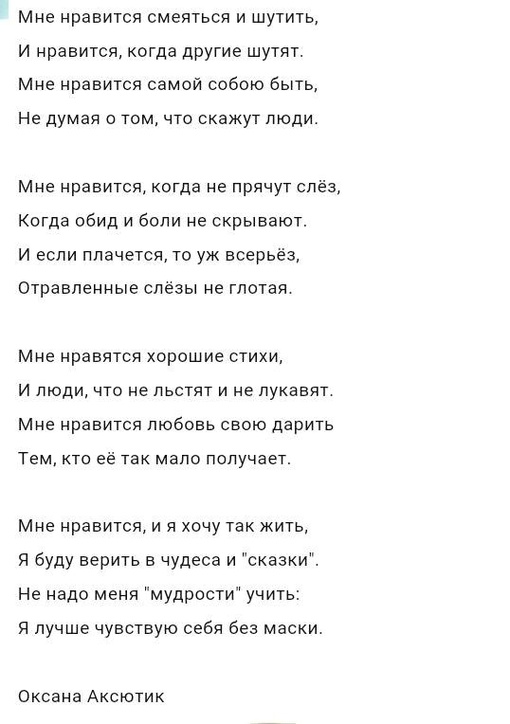 Мне нравится смеяться и шутить,
И нравится, когда другие шутят.
Мне нравится самой собою быть,
Не думая о том, что скажут люди.

Мне нравится, когда не прячут слёз,
Когда обид и боли не скрывают.
И если плачется, то уж всерьёз,
Отравленные слёзы не глотая.

Мне нравятся хорошие стихи,
И люди, что не льстят и не лукавят.
Мне нравится любовь свою дарить
Тем, кто её так мало получает.

Мне нравится, и я хочу так жить,
Я буду верить в чудеса и "сказки".
Не надо меня "мудрости" учить:
Я лучше чувствую себя без маски.

Оксана Аксютик